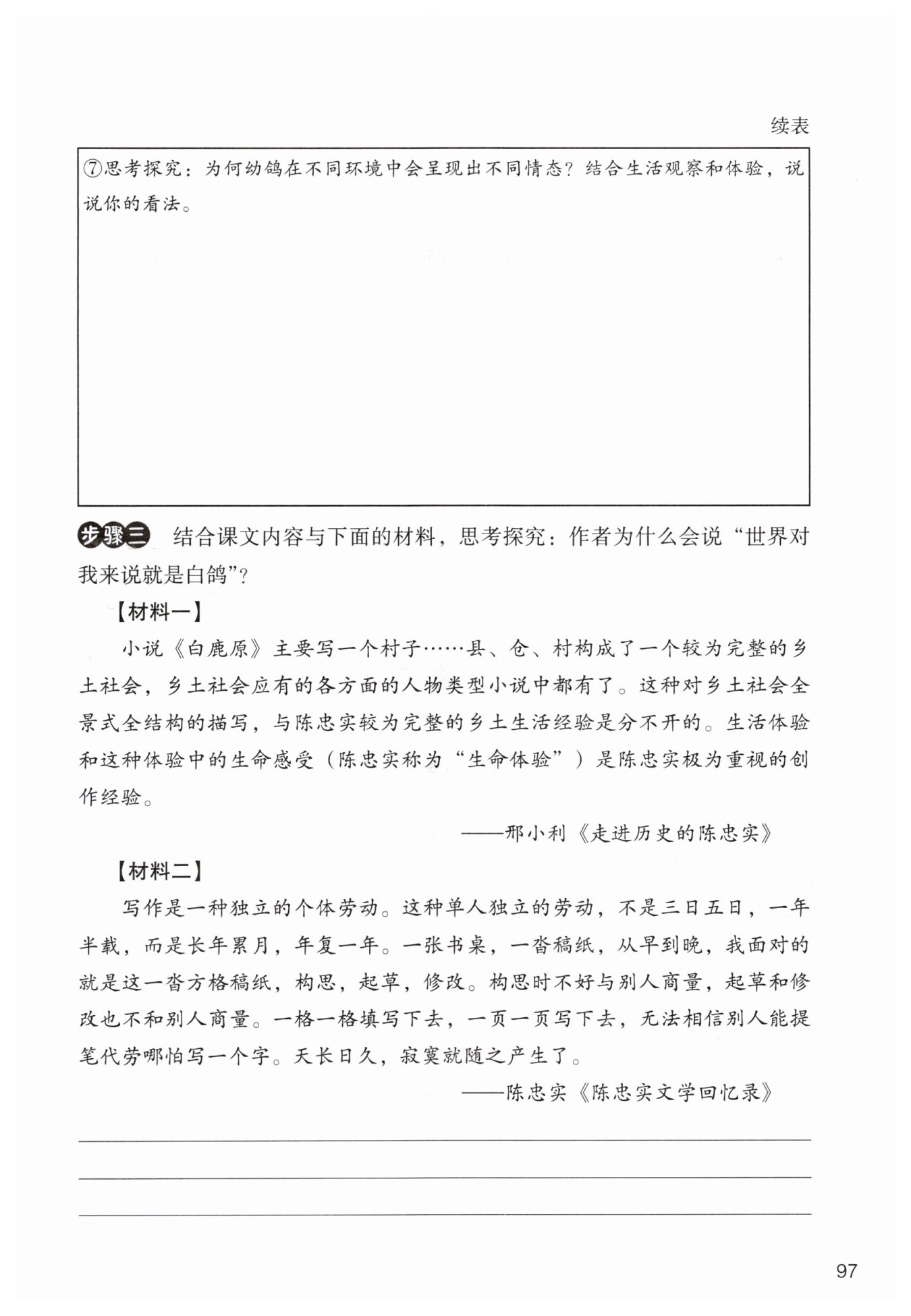 续表

⑦思考探究：为何幼鸽在不同环境中会呈现出不同情态？结合生活观察和体验，说说你的看法。

步骤三 结合课文内容与下面的材料，思考探究：作者为什么会说“世界对我来说就是白鸽”？

【材料一】

小说《白鹿原》主要写一个村子……县、仓、村构成了一个较为完整的乡土社会，乡土社会应有的各方面的人物类型小说中都有了。这种对乡土社会全景式全结构的描写，与陈忠实较为完整的乡土生活经验是分不开的。生活体验和这种体验中的生命感受（陈忠实称为“生命体验”）是陈忠实极为重视的创作经验。

——邢小利《走进历史的陈忠实》

【材料二】

写作是一种独立的个体劳动。这种单人独立的劳动，不是三日五日，一年半载，而是长年累月，年复一年。一张书桌，一沓稿纸，从早到晚，我面对的就是这一沓方格稿纸，构思，起草，修改。构思时不好与别人商量，起草和修改也不和别人商量。一格一格填写下去，一页一页写下去，无法相信别人能提笔代劳哪怕写一个字。天长日久，寂寞就随之产生了。

——陈忠实《陈忠实文学回忆录》

97